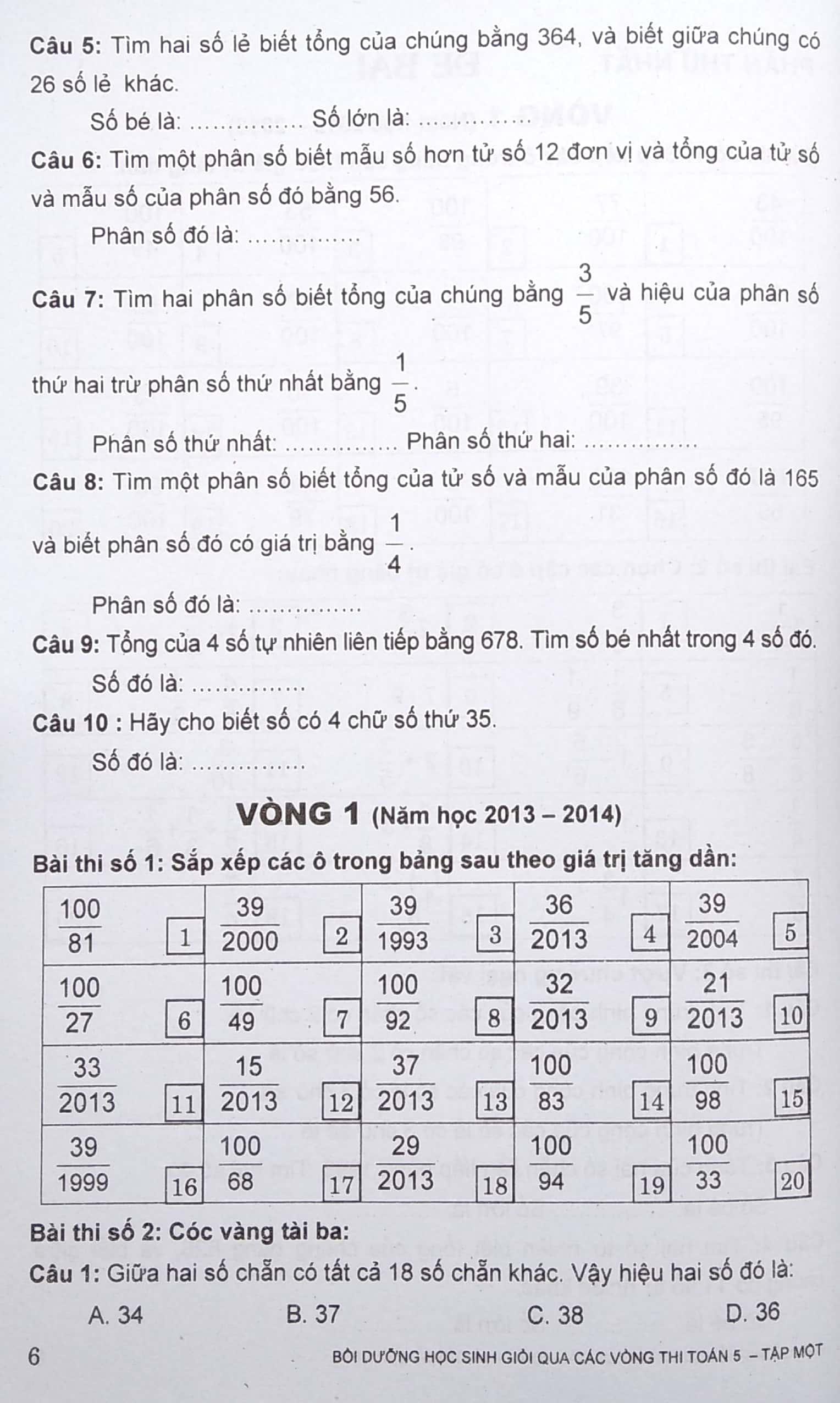 **Câu 5:** Tìm hai số lẻ biết tổng của chúng bằng 364, và biết giữa chúng có 26 số lẻ khác.

Số bé là: .............. Số lớn là: ..............

**Câu 6:** Tìm một phân số biết mẫu số hơn tử số 12 đơn vị và tổng của tử số và mẫu số của phân số đó bằng 56.

Phân số đó là: ..............

**Câu 7:** Tìm hai phân số biết tổng của chúng bằng $\frac{3}{5}$ và hiệu của phân số thứ hai trừ phân số thứ nhất bằng $\frac{1}{5}$.

Phân số thứ nhất: .............. Phân số thứ hai: ..............

**Câu 8:** Tìm một phân số biết tổng của tử số và mẫu của phân số đó là 165 và biết phân số đó có giá trị bằng $\frac{1}{4}$.

Phân số đó là: ..............

**Câu 9:** Tổng của 4 số tự nhiên liên tiếp bằng 678. Tìm số bé nhất trong 4 số đó.

Số đó là: ..............

**Câu 10 :** Hãy cho biết số có 4 chữ số thứ 35.

Số đó là: ..............

**VÒNG 1 (Năm học 2013 – 2014)**

**Bài thi số 1: Sắp xếp các ô trong bảng sau theo giá trị tăng dần:**

| | | | | |
|---|---|---|---|---|
| $\frac{100}{81}$ 1 | $\frac{39}{2000}$ 2 | $\frac{39}{1993}$ 3 | $\frac{36}{2013}$ 4 | $\frac{39}{2004}$ 5 |
| $\frac{100}{27}$ 6 | $\frac{100}{49}$ 7 | $\frac{100}{92}$ 8 | $\frac{32}{2013}$ 9 | $\frac{21}{2013}$ 10 |
| $\frac{33}{2013}$ 11 | $\frac{15}{2013}$ 12 | $\frac{37}{2013}$ 13 | $\frac{100}{83}$ 14 | $\frac{100}{98}$ 15 |
| $\frac{39}{1999}$ 16 | $\frac{100}{68}$ 17 | $\frac{29}{2013}$ 18 | $\frac{100}{94}$ 19 | $\frac{100}{33}$ 20 |

**Bài thi số 2: Cóc vàng tài ba:**

**Câu 1:** Giữa hai số chẵn có tất cả 18 số chẵn khác. Vậy hiệu hai số đó là:

A. 34 B. 37 C. 38 D. 36

6 BỒI DƯỠNG HỌC SINH GIỎI QUA CÁC VÒNG THI TOÁN 5 – TẬP MỘT